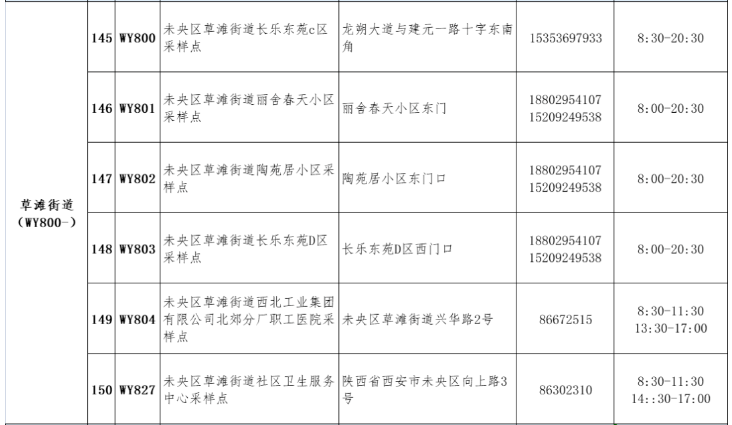 | 草滩街道（WY800-） | 145 | WY800 | 未央区草滩街道长乐东苑c区采样点 | 龙朔大道与建元一路十字东南角 | 15353697933 | 8:30-20:30 |
|---|---|---|---|---|---|---|
|  | 146 | WY801 | 未央区草滩街道丽舍春天小区采样点 | 丽舍春天小区东门 | 18802954107 15209249538 | 8:00-20:30 |
|  | 147 | WY802 | 未央区草滩街道陶苑居小区采样点 | 陶苑居小区东门口 | 18802954107 15209249538 | 8:00-20:30 |
|  | 148 | WY803 | 未央区草滩街道长乐东苑D区采样点 | 长乐东苑D区西门口 | 18802954107 15209249538 | 8:00-20:30 |
|  | 149 | WY804 | 未央区草滩街道西北工业集团有限公司北郊分厂职工医院采样点 | 未央区草滩街道兴华路2号 | 86672515 | 8:30-11:30 13:30-17:00 |
|  | 150 | WY827 | 未央区草滩街道社区卫生服务中心采样点 | 陕西省西安市未央区向上路3号 | 86302310 | 8:30-11:30 14::30-17:00 |